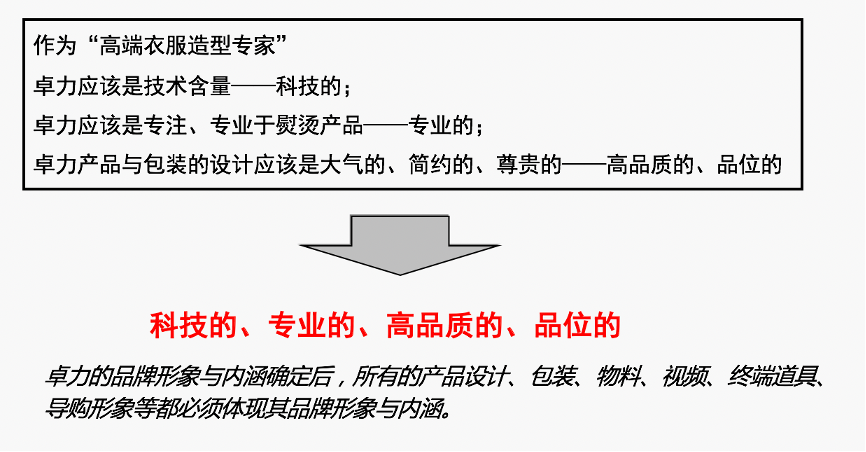 作为“高端衣服造型专家”

卓力应该是技术含量——科技的；

卓力应该是专注、专业于熨烫产品——专业的；

卓力产品与包装的设计应该是大气的、简约的、尊贵的——高品质的、品位的

科技的、专业的、高品质的、品位的

卓力的品牌形象与内涵确定后，所有的产品设计、包装、物料、视频、终端道具、导购形象等都必须体现其品牌形象与内涵。